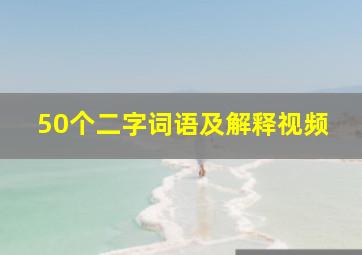 50个二字词语及解释视频